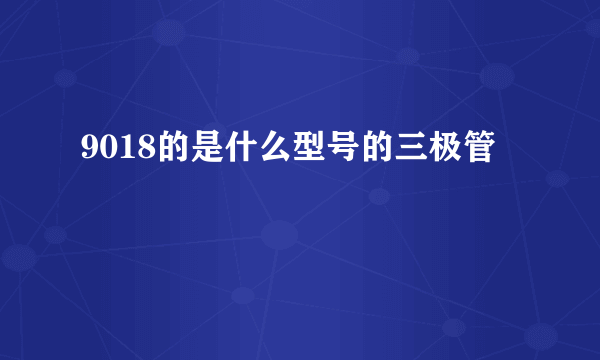 9018的是什么型号的三极管